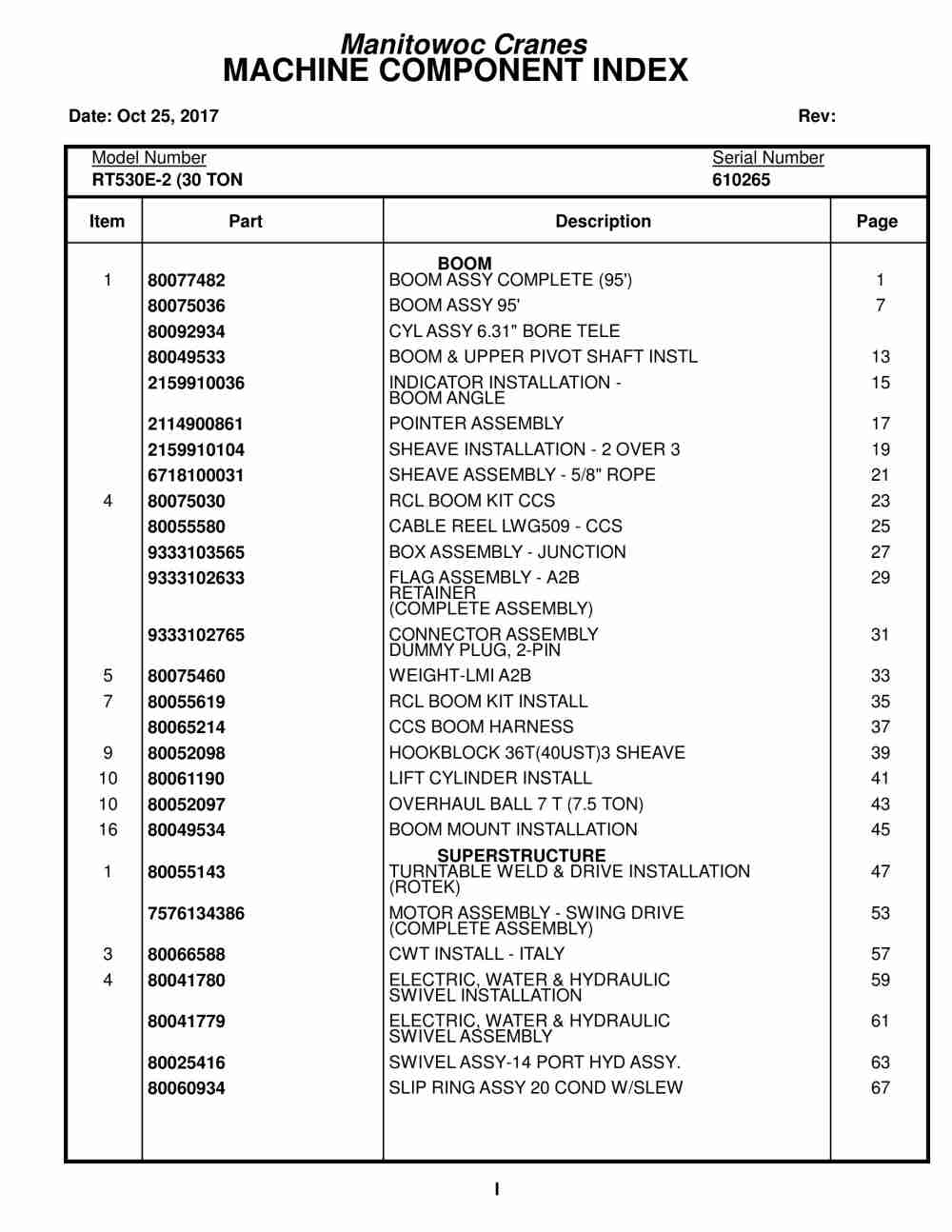 Manitowoc Cranes
MACHINE COMPONENT INDEX

Date: Oct 25, 2017

Rev:

Model Number
RT530E-2 (30 TON

Serial Number
610265

| Item | Part | Description | Page |
|---|---|---|---|
| | | BOOM | |
| 1 | 80077482 | BOOM ASSY COMPLETE (95') | 1 |
| | 80075036 | BOOM ASSY 95' | 7 |
| | 80092934 | CYL ASSY 6.31" BORE TELE | |
| | 80049533 | BOOM & UPPER PIVOT SHAFT INSTL | 13 |
| | 2159910036 | INDICATOR INSTALLATION - BOOM ANGLE | 15 |
| | 2114900861 | POINTER ASSEMBLY | 17 |
| | 2159910104 | SHEAVE INSTALLATION - 2 OVER 3 | 19 |
| | 6718100031 | SHEAVE ASSEMBLY - 5/8" ROPE | 21 |
| 4 | 80075030 | RCL BOOM KIT CCS | 23 |
| | 80055580 | CABLE REEL LWG509 - CCS | 25 |
| | 9333103565 | BOX ASSEMBLY - JUNCTION | 27 |
| | 9333102633 | FLAG ASSEMBLY - A2B RETAINER (COMPLETE ASSEMBLY) | 29 |
| | 9333102765 | CONNECTOR ASSEMBLY DUMMY PLUG, 2-PIN | 31 |
| 5 | 80075460 | WEIGHT-LMI A2B | 33 |
| 7 | 80055619 | RCL BOOM KIT INSTALL | 35 |
| | 80065214 | CCS BOOM HARNESS | 37 |
| 9 | 80052098 | HOOKBLOCK 36T(40UST)3 SHEAVE | 39 |
| 10 | 80061190 | LIFT CYLINDER INSTALL | 41 |
| 10 | 80052097 | OVERHAUL BALL 7 T (7.5 TON) | 43 |
| 16 | 80049534 | BOOM MOUNT INSTALLATION | 45 |
| | | SUPERSTRUCTURE | |
| 1 | 80055143 | TURNTABLE WELD & DRIVE INSTALLATION (ROTEK) | 47 |
| | 7576134386 | MOTOR ASSEMBLY - SWING DRIVE (COMPLETE ASSEMBLY) | 53 |
| 3 | 80066588 | CWT INSTALL - ITALY | 57 |
| 4 | 80041780 | ELECTRIC, WATER & HYDRAULIC SWIVEL INSTALLATION | 59 |
| | 80041779 | ELECTRIC, WATER & HYDRAULIC SWIVEL ASSEMBLY | 61 |
| | 80025416 | SWIVEL ASSY-14 PORT HYD ASSY. | 63 |
| | 80060934 | SLIP RING ASSY 20 COND W/SLEW | 67 |

I